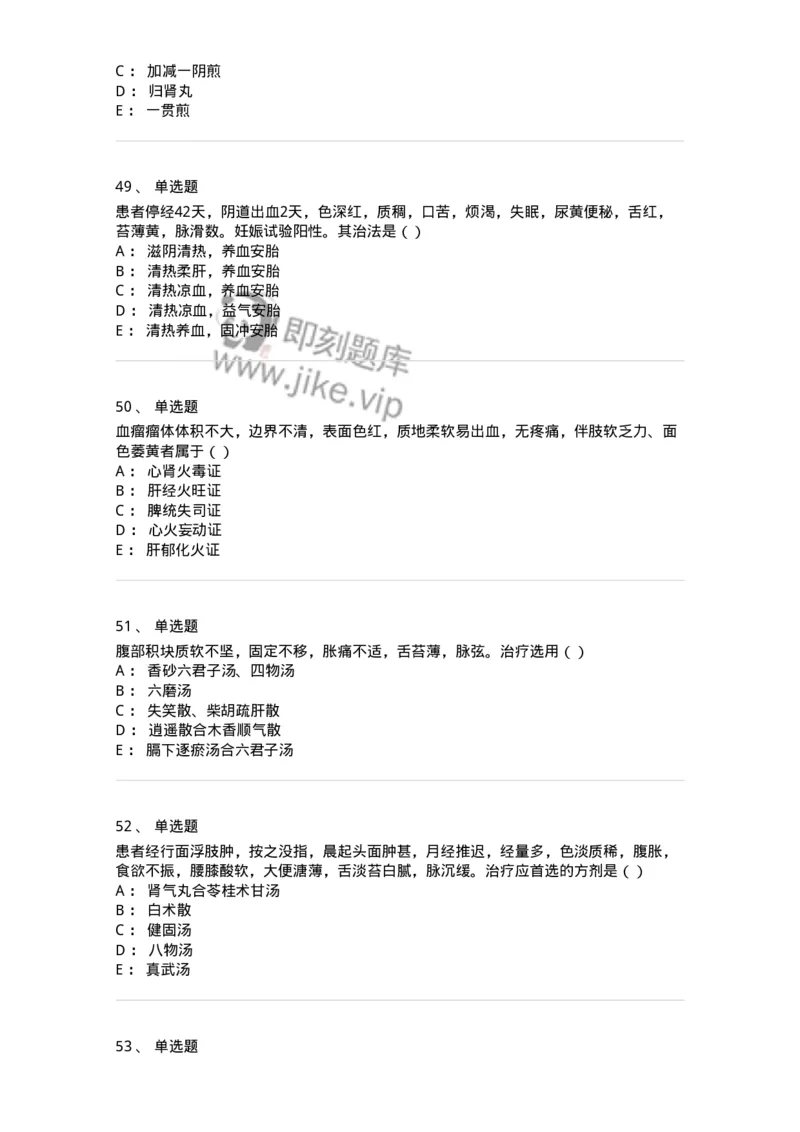 C： 加减一阴煎
D： 归肾丸
E： 一贯煎

49、 单选题

患者停经42天，阴道出血2天，色深红，质稠，口苦，烦渴，失眠，尿黄便秘，舌红，苔薄黄，脉滑数。妊娠试验阳性。其治法是（ ）
A： 滋阴清热，养血安胎
B： 清热柔肝，养血安胎
C： 清热凉血，养血安胎
D： 清热凉血，益气安胎
E： 清热养血，固冲安胎

即刻题库
www.jike.vip

50、 单选题

血瘤瘤体体积不大，边界不清，表面色红，质地柔软易出血，无疼痛，伴肢软乏力、面色萎黄者属于（ ）
A： 心肾火毒证
B： 肝经火旺证
C： 脾统失司证
D： 心火妄动证
E： 肝郁化火证

51、 单选题

腹部积块质软不坚，固定不移，胀痛不适，舌苔薄，脉弦。治疗选用（ ）
A： 香砂六君子汤、四物汤
B： 六磨汤
C： 失笑散、柴胡疏肝散
D： 逍遥散合木香顺气散
E： 膈下逐瘀汤合六君子汤

52、 单选题

患者经行面浮肢肿，按之没指，晨起头面肿甚，月经推迟，经量多，色淡质稀，腹胀，食欲不振，腰膝酸软，大便溏薄，舌淡苔白腻，脉沉缓。治疗应首选的方剂是（ ）
A： 肾气丸合苓桂术甘汤
B： 白术散
C： 健固汤
D： 八物汤
E： 真武汤

53、 单选题